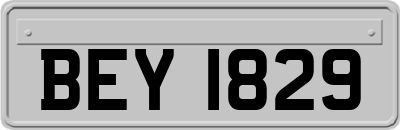 BEY 1829